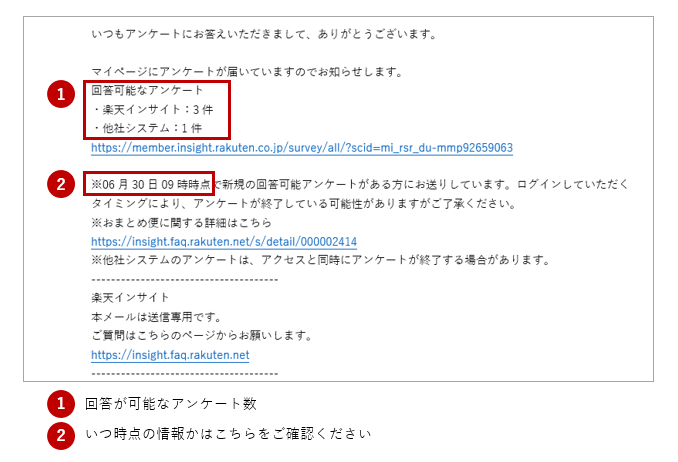 いつもアンケートにお答えいただきまして、ありがとうございます。

マイページにアンケートが届いていますのでお知らせします。

1

回答可能なアンケート
・楽天インサイト：3 件
・他社システム：1 件
https://member.insight.rakuten.co.jp/survey/all/?scid=mi_rsr_du-mmp92659063

2

※06 月 30 日 09 時時点で新規の回答可能アンケートがある方にお送りしています。ログインしていただくタイミングにより、アンケートが終了している可能性がありますがご了承ください。
※おまとめ便に関する詳細はこちら
https://insight.faq.rakuten.net/s/detail/000002414
※他社システムのアンケートは、アクセスと同時にアンケートが終了する場合があります。
--------------------------------------
楽天インサイト
本メールは送信専用です。
ご質問はこちらのページからお願いします。
https://insight.faq.rakuten.net
--------------------------------------

1 回答が可能なアンケート数

2 いつ時点の情報かはこちらをご確認ください